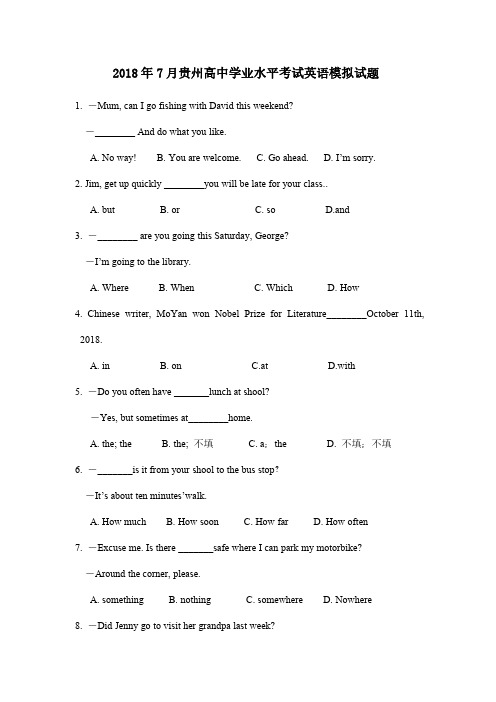 2018年7月贵州高中学业水平考试英语模拟试题

1. —Mum, can I go fishing with David this weekend?

—________ And do what you like.

A. No way!　B. You are welcome.　C. Go ahead.　D. I'm sorry.

2. Jim, get up quickly ________you will be late for your class..

A. but　B. or　C. so　D.and

3. —________ are you going this Saturday, George?

—I'm going to the library.

A. Where　B. When　C. Which　D. How

4. Chinese writer, MoYan won Nobel Prize for Literature________October 11th, 2018.

A. in　B. on　C.at　D.with

5. —Do you often have _______lunch at shool?

—Yes, but sometimes at________home.

A. the; the　B. the; 不填　C. a; the　D. 不填; 不填

6. —_______is it from your shool to the bus stop?

—It's about ten minutes'walk.

A. How much　B. How soon　C. How far　D. How often

7. —Excuse me. Is there _______safe where I can park my motorbike?

—Around the corner, please.

A. something　B. nothing　C. somewhere　D. Nowhere

8. —Did Jenny go to visit her grandpa last week?